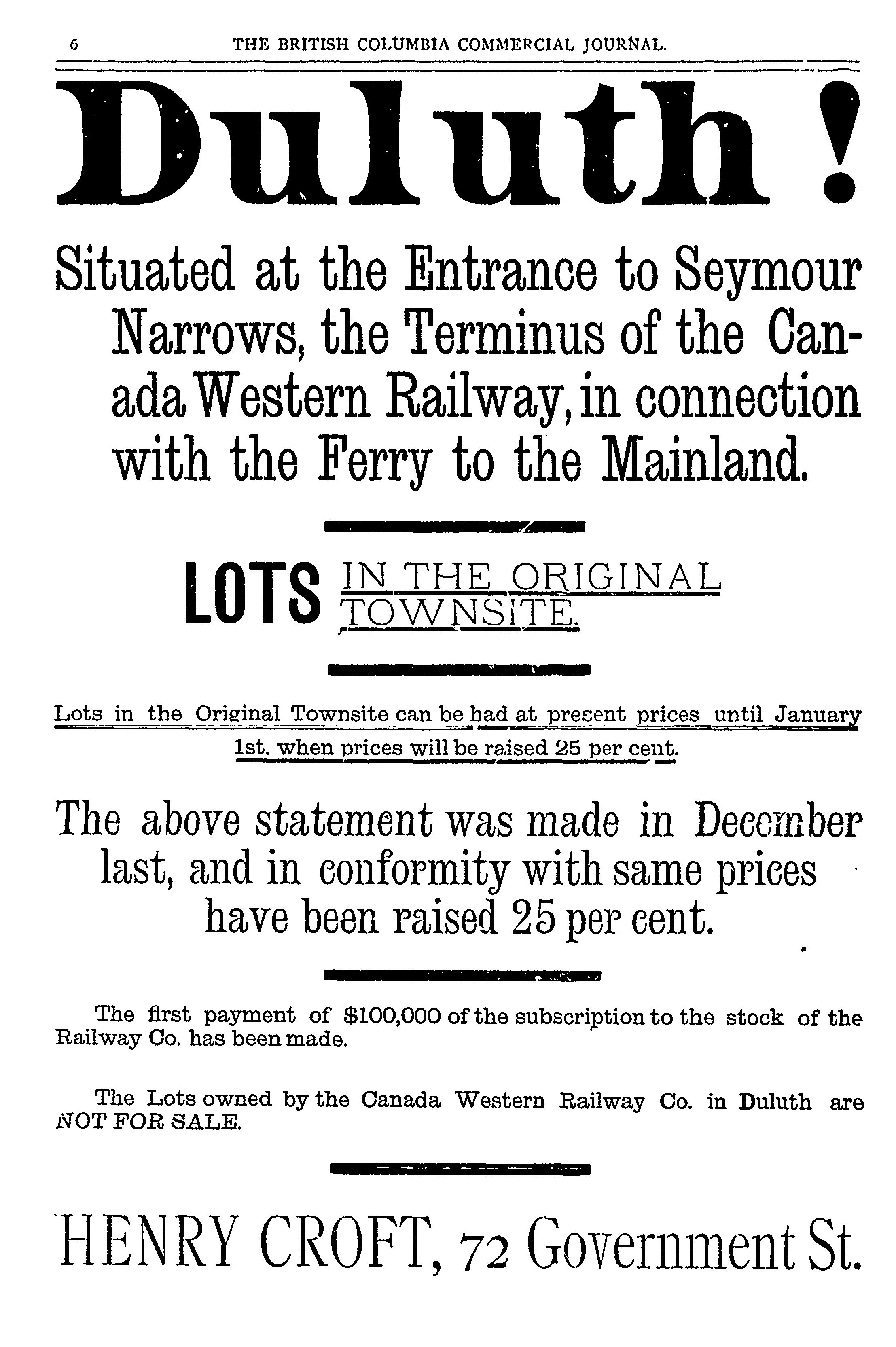 6 THE BRITISH COLUMBIA COMMERCIAL JOURNAL.

Duluth!

Situated at the Entrance to Seymour Narrows, the Terminus of the Canada Western Railway, in connection with the Ferry to the Mainland.

LOTS IN THE ORIGINAL TOWNSITE.

Lots in the Original Townsite can be had at present prices until January 1st. when prices will be raised 25 per cent.

The above statement was made in December last, and in conformity with same prices have been raised 25 per cent.

The first payment of $100,000 of the subscription to the stock of the Railway Co. has been made.

The Lots owned by the Canada Western Railway Co. in Duluth are NOT FOR SALE.

HENRY CROFT, 72 Government St.